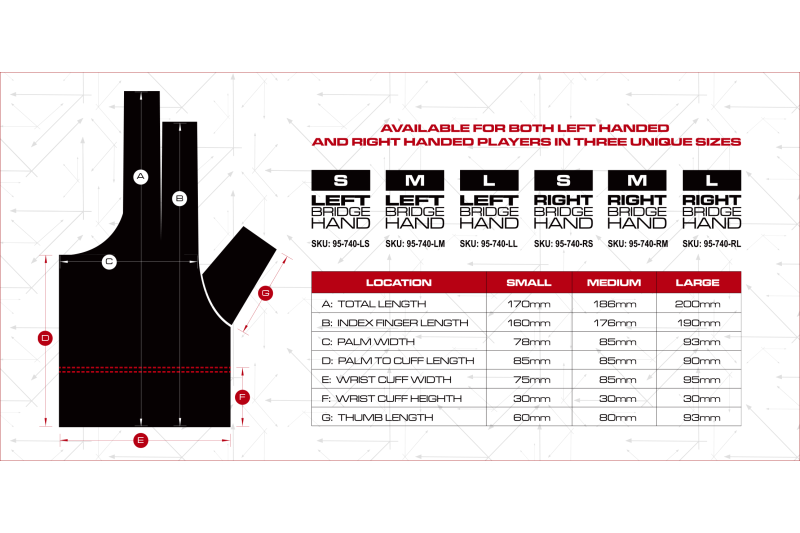 A
B
C
D
E
F
G

AVAILABLE FOR BOTH LEFT HANDED AND RIGHT HANDED PLAYERS IN THREE UNIQUE SIZES

S
LEFT
BRIDGE
HAND
SKU: 95-740-LS

M
LEFT
BRIDGE
HAND
SKU: 95-740-LM

L
LEFT
BRIDGE
HAND
SKU: 95-740-LL

S
RIGHT
BRIDGE
HAND
SKU: 95-740-RS

M
RIGHT
BRIDGE
HAND
SKU: 95-740-RM

L
RIGHT
BRIDGE
HAND
SKU: 95-740-RL

| LOCATION | SMALL | MEDIUM | LARGE |
|---|---|---|---|
| A: TOTAL LENGTH | 170mm | 186mm | 200mm |
| B: INDEX FINGER LENGTH | 160mm | 176mm | 190mm |
| C: PALM WIDTH | 78mm | 85mm | 93mm |
| D: PALM TO CUFF LENGTH | 85mm | 85mm | 90mm |
| E: WRIST CUFF WIDTH | 75mm | 85mm | 95mm |
| F: WRIST CUFF HEIGHTH | 30mm | 30mm | 30mm |
| G: THUMB LENGTH | 60mm | 80mm | 93mm |